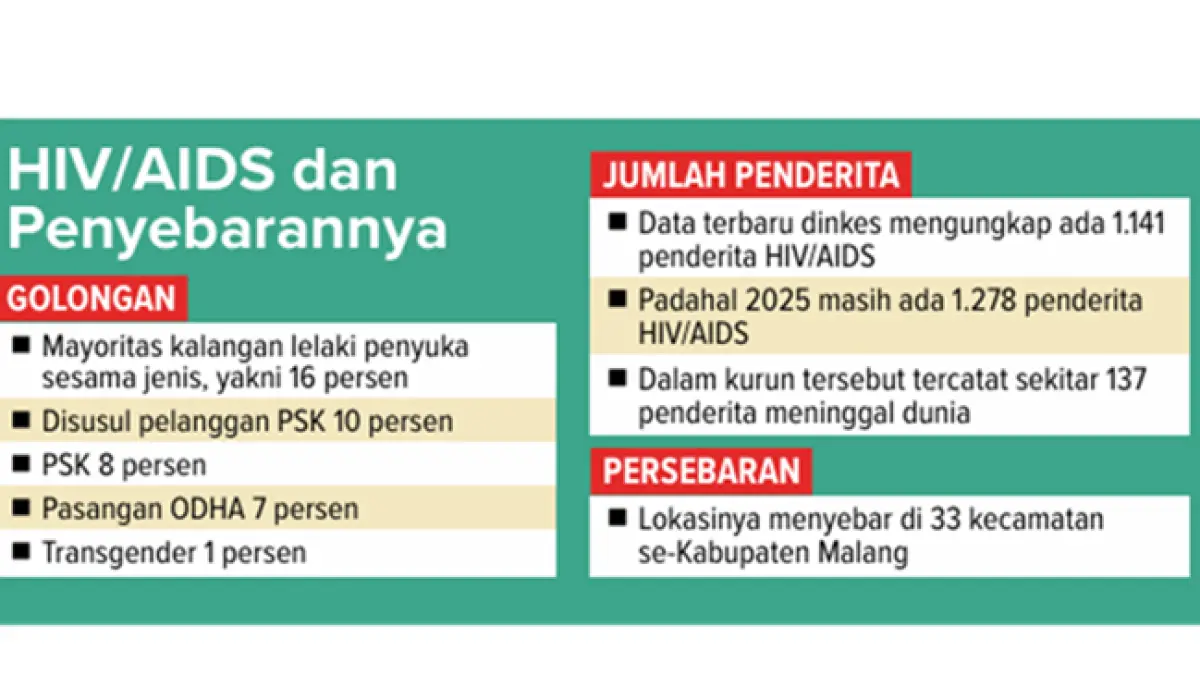 HIV/AIDS dan Penyebarannya

GOLONGAN

■ Mayoritas kalangan lelaki penyuka sesama jenis, yakni 16 persen
■ Disusul pelanggan PSK 10 persen
■ PSK 8 persen
■ Pasangan ODHA 7 persen
■ Transgender 1 persen

JUMLAH PENDERITA

■ Data terbaru dinkes mengungkap ada 1.141 penderita HIV/AIDS
■ Padahal 2025 masih ada 1.278 penderita HIV/AIDS
■ Dalam kurun tersebut tercatat sekitar 137 penderita meninggal dunia

PERSEBARAN

■ Lokasinya menyebar di 33 kecamatan se-Kabupaten Malang